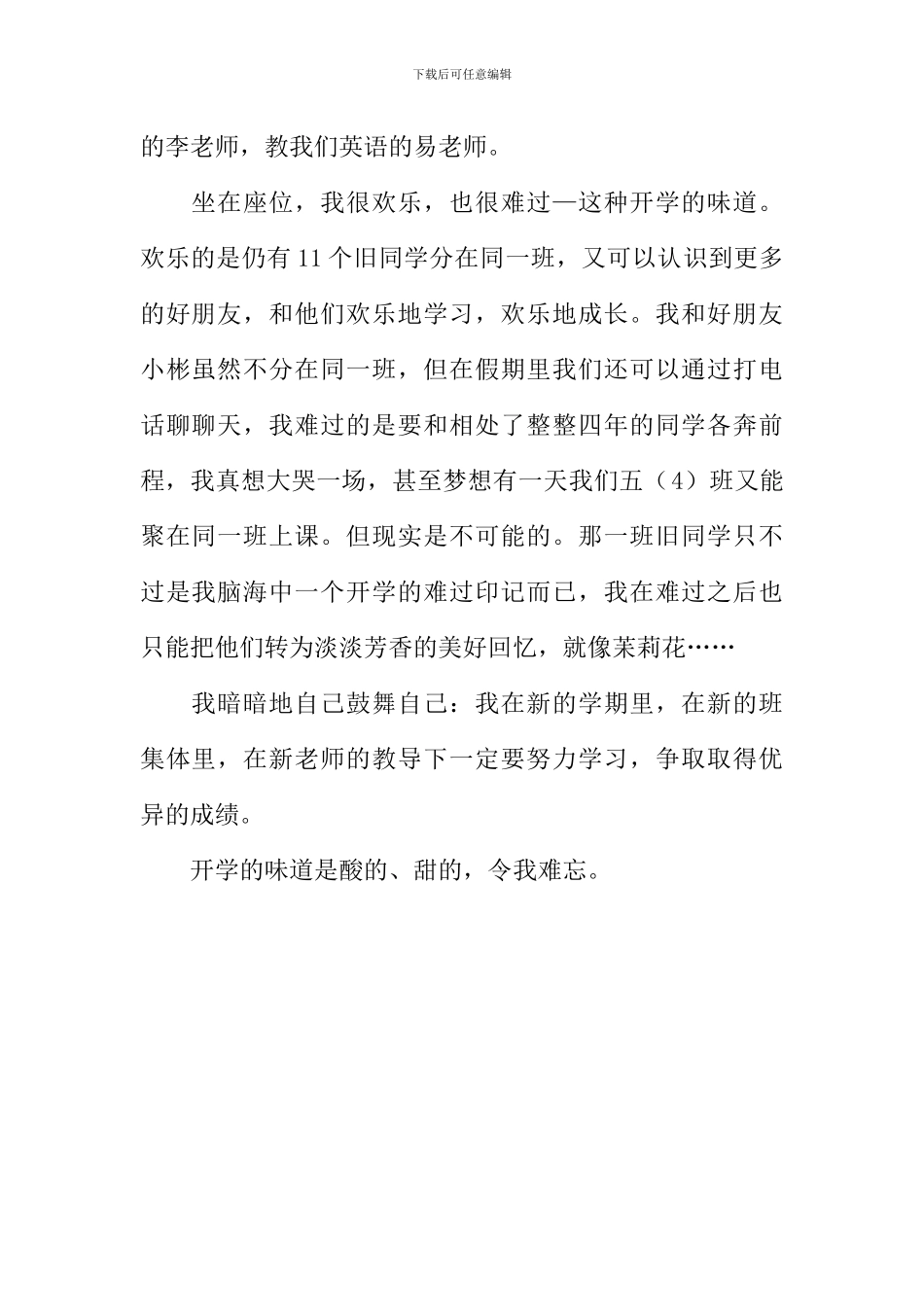 下载后可任意编辑

的李老师，教我们英语的易老师。

坐在座位，我很欢乐，也很难过—这种开学的味道。欢乐的是仍有 11 个旧同学分在同一班，又可以认识到更多的好朋友，和他们欢乐地学习，欢乐地成长。我和好朋友小彬虽然不分在同一班，但在假期里我们还可以通过打电话聊聊天，我难过的是要和相处了整整四年的同学各奔前程，我真想大哭一场，甚至梦想有一天我们五（4）班又能聚在同一班上课。但现实是不可能的。那一班旧同学只不过是我脑海中一个开学的难过印记而已，我在难过之后也只能把他们转为淡淡芳香的美好回忆，就像茉莉花……

我暗暗地自己鼓舞自己：我在新的学期里，在新的班集体里，在新老师的教导下一定要努力学习，争取取得优异的成绩。

开学的味道是酸的、甜的，令我难忘。